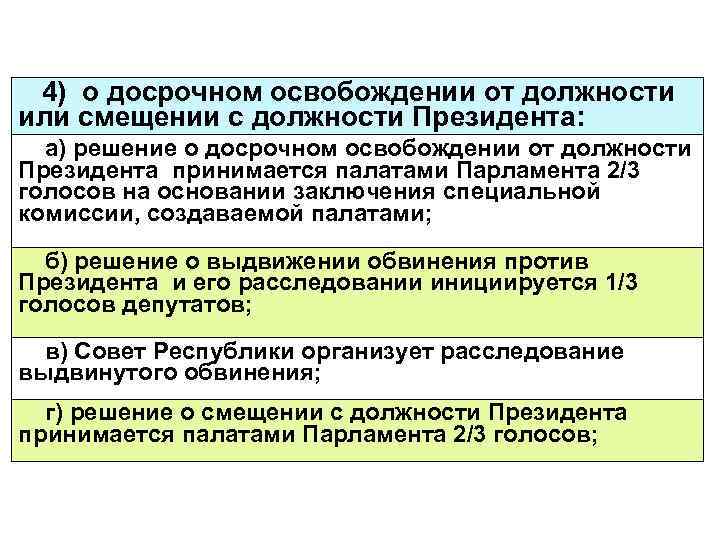 4) о досрочном освобождении от должности или смещении с должности Президента:

а) решение о досрочном освобождении от должности Президента принимается палатами Парламента 2/3 голосов на основании заключения специальной комиссии, создаваемой палатами;

б) решение о выдвижении обвинения против Президента и его расследовании инициируется 1/3 голосов депутатов;

в) Совет Республики организует расследование выдвинутого обвинения;

г) решение о смещении с должности Президента принимается палатами Парламента 2/3 голосов;